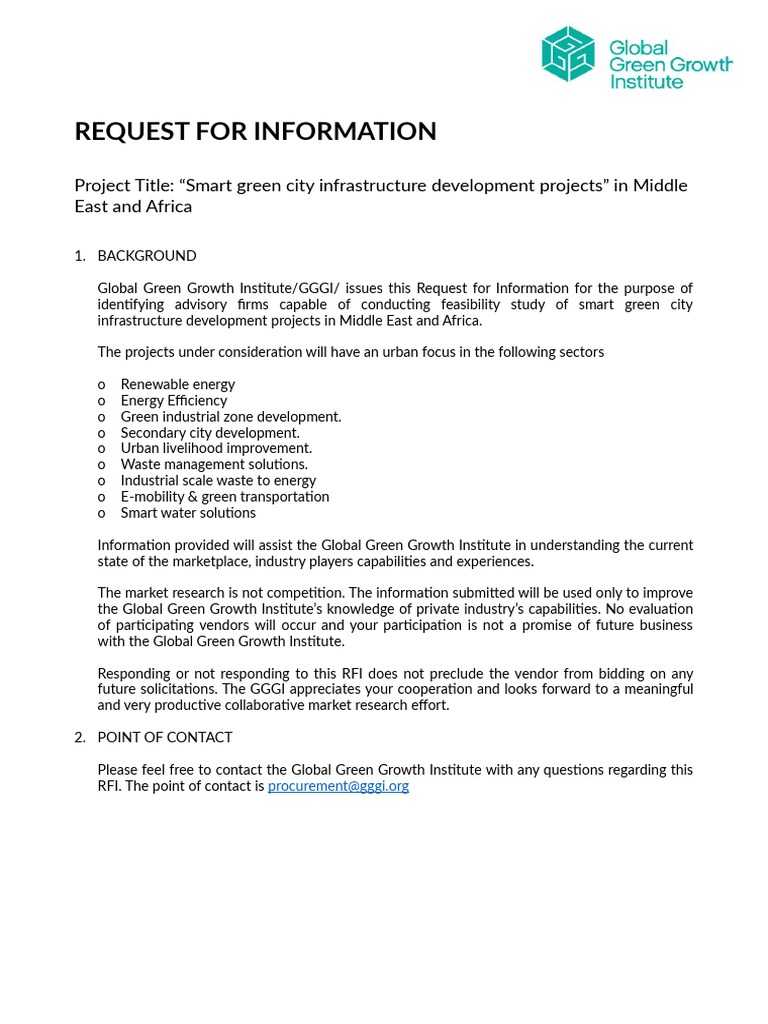 Global Green Growth Institute

REQUEST FOR INFORMATION

Project Title: “Smart green city infrastructure development projects” in Middle East and Africa

1. BACKGROUND

Global Green Growth Institute/GGGI/ issues this Request for Information for the purpose of identifying advisory firms capable of conducting feasibility study of smart green city infrastructure development projects in Middle East and Africa.

The projects under consideration will have an urban focus in the following sectors

o Renewable energy
o Energy Efficiency
o Green industrial zone development.
o Secondary city development.
o Urban livelihood improvement.
o Waste management solutions.
o Industrial scale waste to energy
o E-mobility & green transportation
o Smart water solutions

Information provided will assist the Global Green Growth Institute in understanding the current state of the marketplace, industry players capabilities and experiences.

The market research is not competition. The information submitted will be used only to improve the Global Green Growth Institute’s knowledge of private industry’s capabilities. No evaluation of participating vendors will occur and your participation is not a promise of future business with the Global Green Growth Institute.

Responding or not responding to this RFI does not preclude the vendor from bidding on any future solicitations. The GGGI appreciates your cooperation and looks forward to a meaningful and very productive collaborative market research effort.

2. POINT OF CONTACT

Please feel free to contact the Global Green Growth Institute with any questions regarding this RFI. The point of contact is procurement@gggi.org